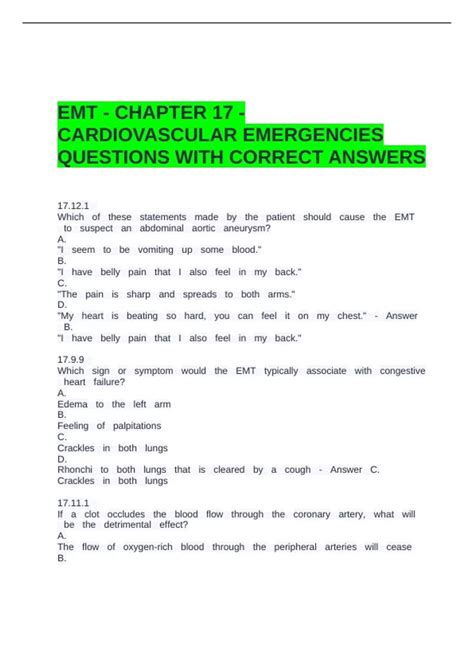 EMT - CHAPTER 17 - CARDIOVASCULAR EMERGENCIES QUESTIONS WITH CORRECT ANSWERS

17.12.1
Which of these statements made by the patient should cause the EMT to suspect an abdominal aortic aneurysm?
A.
"I seem to be vomiting up some blood."
B.
"I have belly pain that I also feel in my back."
C.
"The pain is sharp and spreads to both arms."
D.
"My heart is beating so hard, you can feel it on my chest." - Answer B.
"I have belly pain that I also feel in my back."

17.9.9
Which sign or symptom would the EMT typically associate with congestive heart failure?
A.
Edema to the left arm
B.
Feeling of palpitations
C.
Crackles in both lungs
D.
Rhonchi to both lungs that is cleared by a cough - Answer C.
Crackles in both lungs

17.11.1
If a clot occludes the blood flow through the coronary artery, what will be the detrimental effect?
A.
The flow of oxygen-rich blood through the peripheral arteries will cease
B.